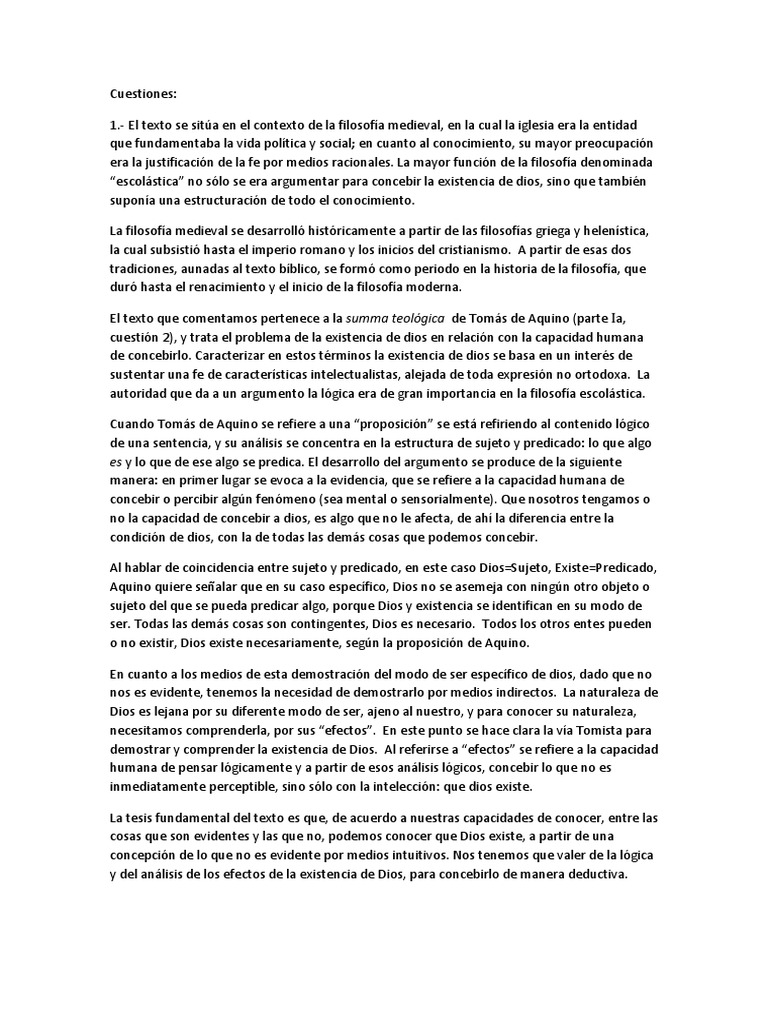 Cuestiones:

1.- El texto se sitúa en el contexto de la filosofía medieval, en la cual la iglesia era la entidad que fundamentaba la vida política y social; en cuanto al conocimiento, su mayor preocupación era la justificación de la fe por medios racionales. La mayor función de la filosofía denominada “escolástica” no sólo se era argumentar para concebir la existencia de dios, sino que también suponía una estructuración de todo el conocimiento.

La filosofía medieval se desarrolló históricamente a partir de las filosofías griega y helenística, la cual subsistió hasta el imperio romano y los inicios del cristianismo. A partir de esas dos tradiciones, aunadas al texto bíblico, se formó como periodo en la historia de la filosofía, que duró hasta el renacimiento y el inicio de la filosofía moderna.

El texto que comentamos pertenece a la summa teológica de Tomás de Aquino (parte Ia, cuestión 2), y trata el problema de la existencia de dios en relación con la capacidad humana de concebirlo. Caracterizar en estos términos la existencia de dios se basa en un interés de sustentar una fe de características intelectualistas, alejada de toda expresión no ortodoxa. La autoridad que da a un argumento la lógica era de gran importancia en la filosofía escolástica.

Cuando Tomás de Aquino se refiere a una “proposición” se está refiriendo al contenido lógico de una sentencia, y su análisis se concentra en la estructura de sujeto y predicado: lo que algo es y lo que de ese algo se predica. El desarrollo del argumento se produce de la siguiente manera: en primer lugar se evoca a la evidencia, que se refiere a la capacidad humana de concebir o percibir algún fenómeno (sea mental o sensorialmente). Que nosotros tengamos o no la capacidad de concebir a dios, es algo que no le afecta, de ahí la diferencia entre la condición de dios, con la de todas las demás cosas que podemos concebir.

Al hablar de coincidencia entre sujeto y predicado, en este caso Dios=Sujeto, Existe=Predicado, Aquino quiere señalar que en su caso específico, Dios no se asemeja con ningún otro objeto o sujeto del que se pueda predicar algo, porque Dios y existencia se identifican en su modo de ser. Todas las demás cosas son contingentes, Dios es necesario. Todos los otros entes pueden o no existir, Dios existe necesariamente, según la proposición de Aquino.

En cuanto a los medios de esta demostración del modo de ser específico de dios, dado que no nos es evidente, tenemos la necesidad de demostrarlo por medios indirectos. La naturaleza de Dios es lejana por su diferente modo de ser, ajeno al nuestro, y para conocer su naturaleza, necesitamos comprenderla, por sus “efectos”. En este punto se hace clara la vía Tomista para demostrar y comprender la existencia de Dios. Al referirse a “efectos” se refiere a la capacidad humana de pensar lógicamente y a partir de esos análisis lógicos, concebir lo que no es inmediatamente perceptible, sino sólo con la intelección: que dios existe.

La tesis fundamental del texto es que, de acuerdo a nuestras capacidades de conocer, entre las cosas que son evidentes y las que no, podemos conocer que Dios existe, a partir de una concepción de lo que no es evidente por medios intuitivos. Nos tenemos que valer de la lógica y del análisis de los efectos de la existencia de Dios, para concebirlo de manera deductiva.